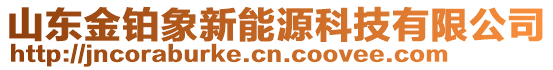 山东金铂象新能源科技有限公司
http://jncoraburke.cn.coovee.com